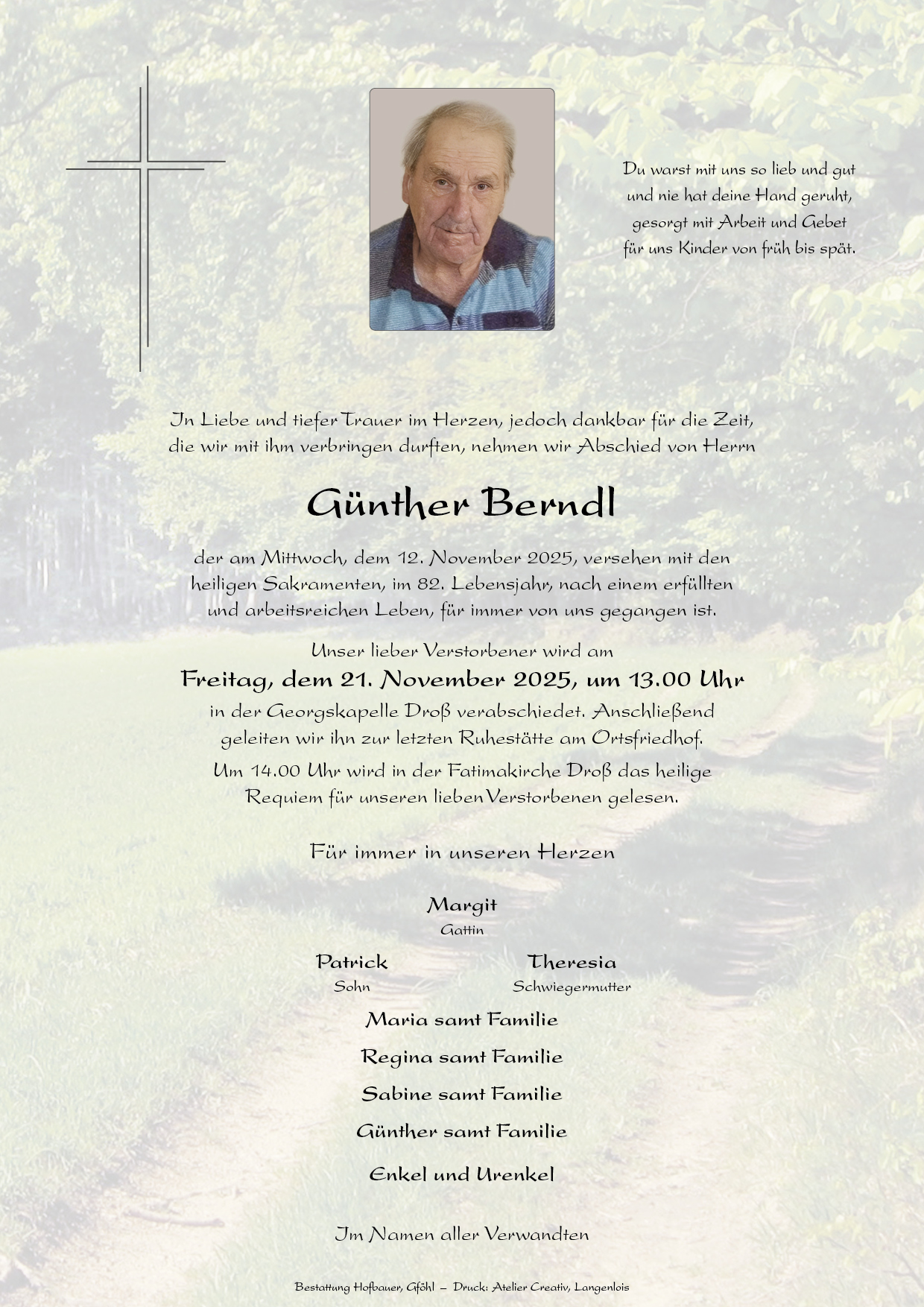 Du warst mit uns so lieb und gut
und nie hat deine Hand geruht,
gesorgt mit Arbeit und Gebet
für uns Kinder von früh bis spät.

In Liebe und tiefer Trauer im Herzen, jedoch dankbar für die Zeit, die wir mit ihm verbringen durften, nehmen wir Abschied von Herrn

Günther Berndl

der am Mittwoch, dem 12. November 2025, versehen mit den heiligen Sakramenten, im 82. Lebensjahr, nach einem erfüllten und arbeitsreichen Leben, für immer von uns gegangen ist.

Unser lieber Verstorbener wird am
Freitag, dem 21. November 2025, um 13.00 Uhr
in der Georgskapelle Droß verabschiedet. Anschließend geleiten wir ihn zur letzten Ruhestätte am Ortsfriedhof.

Um 14.00 Uhr wird in der Fatimakirche Droß das heilige Requiem für unseren lieben Verstorbenen gelesen.

Für immer in unseren Herzen

Margit
Gattin

Patrick
Sohn

Theresia
Schwiegermutter

Maria samt Familie

Regina samt Familie

Sabine samt Familie

Günther samt Familie

Enkel und Urenkel

Im Namen aller Verwandten

Bestattung Hofbauer, Gföhl – Druck: Atelier Creativ, Langenlois